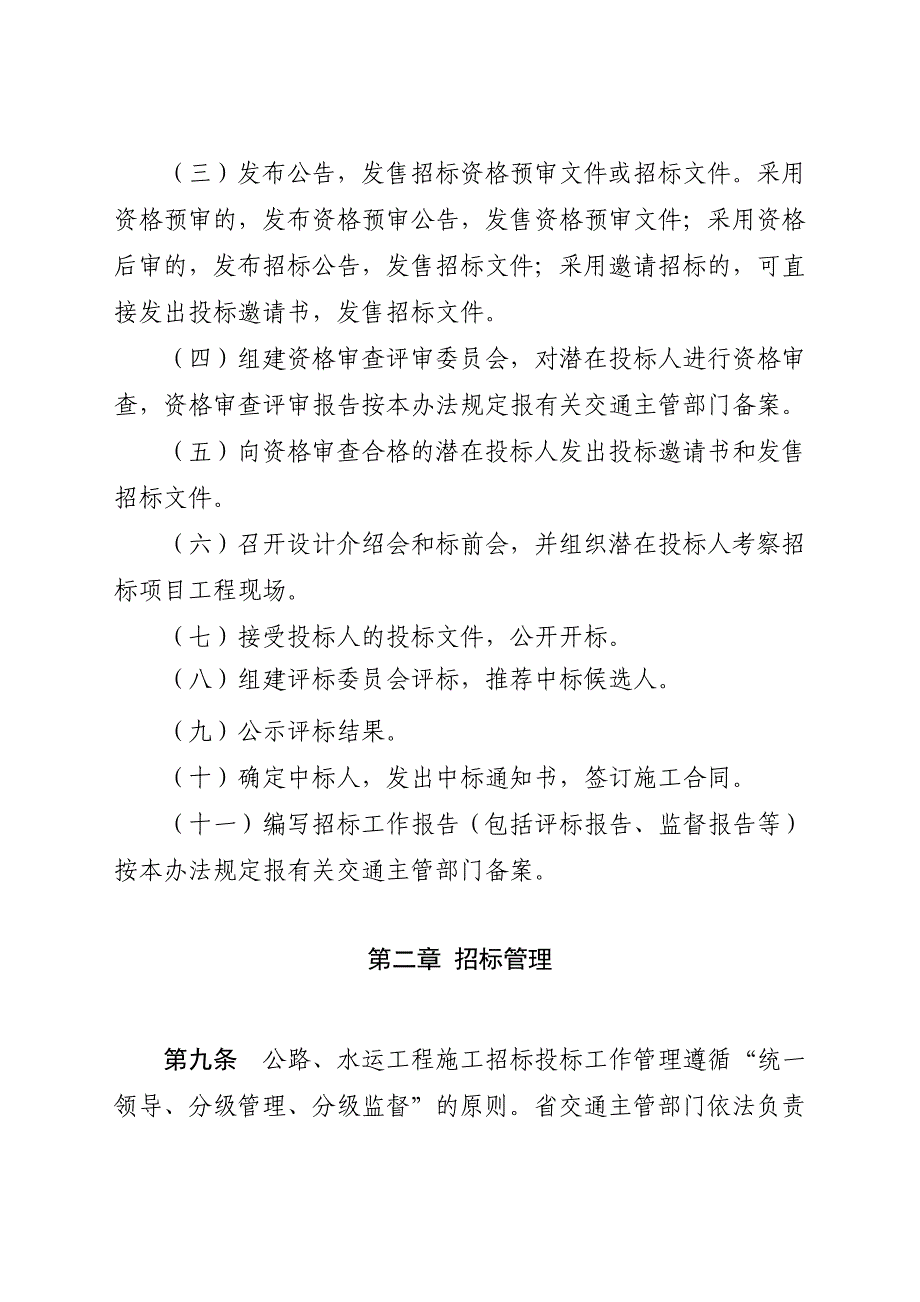 （三）发布公告，发售招标资格预审文件或招标文件。采用资格预审的，发布资格预审公告，发售资格预审文件；采用资格后审的，发布招标公告，发售招标文件；采用邀请招标的，可直接发出投标邀请书，发售招标文件。

（四）组建资格审查评审委员会，对潜在投标人进行资格审查，资格审查评审报告按本办法规定报有关交通主管部门备案。

（五）向资格审查合格的潜在投标人发出投标邀请书和发售招标文件。

（六）召开设计介绍会和标前会，并组织潜在投标人考察招标项目工程现场。

（七）接受投标人的投标文件，公开开标。

（八）组建评标委员会评标，推荐中标候选人。

（九）公示评标结果。

（十）确定中标人，发出中标通知书，签订施工合同。

（十一）编写招标工作报告（包括评标报告、监督报告等）按本办法规定报有关交通主管部门备案。

第二章 招标管理

第九条 公路、水运工程施工招标投标工作管理遵循“统一领导、分级管理、分级监督”的原则。省交通主管部门依法负责